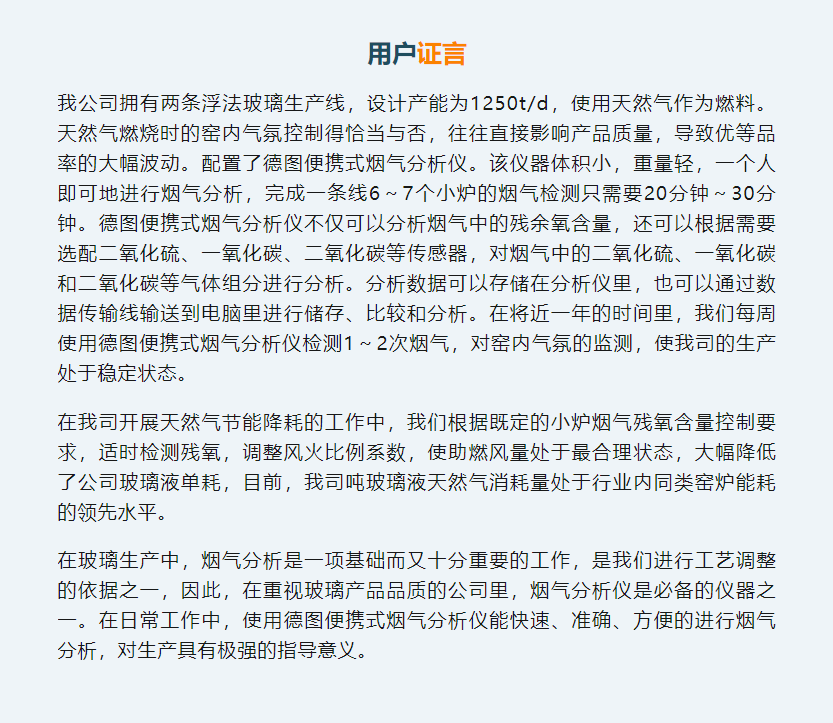 用户证言

我公司拥有两条浮法玻璃生产线，设计产能为1250t/d，使用天然气作为燃料。天然气燃烧时的窑内气氛控制得恰当与否，往往直接影响产品质量，导致优等品率的大幅波动。配置了德图便携式烟气分析仪。该仪器体积小，重量轻，一个人即可地进行烟气分析，完成一条线6 ~ 7个小炉的烟气检测只需要20分钟 ~ 30分钟。德图便携式烟气分析仪不仅可以分析烟气中的残余氧含量，还可以根据需要选配二氧化硫、一氧化碳、二氧化碳等传感器，对烟气中的二氧化硫、一氧化碳和二氧化碳等气体组分进行分析。分析数据可以存储在分析仪里，也可以通过数据传输线输送到电脑里进行储存、比较和分析。在将近一年的时间里，我们每周使用德图便携式烟气分析仪检测1 ~ 2次烟气，对窑内气氛的监测，使我司的生产处于稳定状态。

在我司开展天然气节能降耗的工作中，我们根据既定的小炉烟气残氧含量控制要求，适时检测残氧，调整风火比例系数，使助燃风量处于最合理状态，大幅降低了公司玻璃液单耗，目前，我司吨玻璃液天然气消耗量处于行业内同类窑炉能耗的领先水平。

在玻璃生产中，烟气分析是一项基础而又十分重要的工作，是我们进行工艺调整的依据之一，因此，在重视玻璃产品品质的公司里，烟气分析仪是必备的仪器之一。在日常工作中，使用德图便携式烟气分析仪能快速、准确、方便的进行烟气分析，对生产具有极强的指导意义。